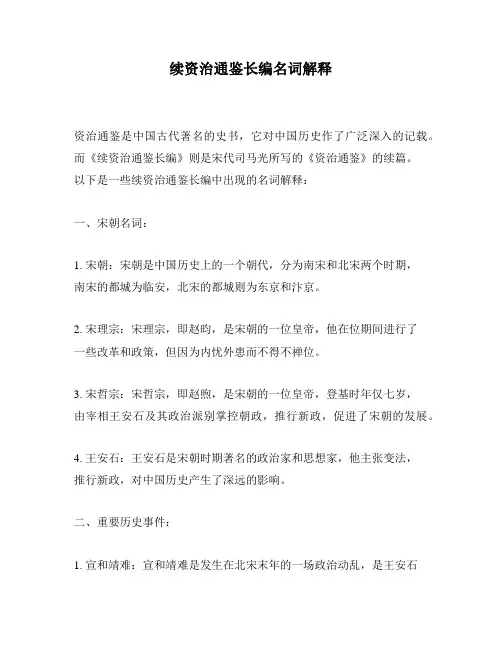 续资治通鉴长编名词解释

资治通鉴是中国古代著名的史书，它对中国历史作了广泛深入的记载。而《续资治通鉴长编》则是宋代司马光所写的《资治通鉴》的续篇。以下是一些续资治通鉴长编中出现的名词解释：

一、宋朝名词：

1. 宋朝：宋朝是中国历史上的一个朝代，分为南宋和北宋两个时期，南宋的都城为临安，北宋的都城则为东京和汴京。

2. 宋理宗：宋理宗，即赵昀，是宋朝的一位皇帝，他在位期间进行了一些改革和政策，但因为内忧外患而不得不禅位。

3. 宋哲宗：宋哲宗，即赵煦，是宋朝的一位皇帝，登基时年仅七岁，由宰相王安石及其政治派别掌控朝政，推行新政，促进了宋朝的发展。

4. 王安石：王安石是宋朝时期著名的政治家和思想家，他主张变法，推行新政，对中国历史产生了深远的影响。

二、重要历史事件：

1. 宣和靖难：宣和靖难是发生在北宋末年的一场政治动乱，是王安石